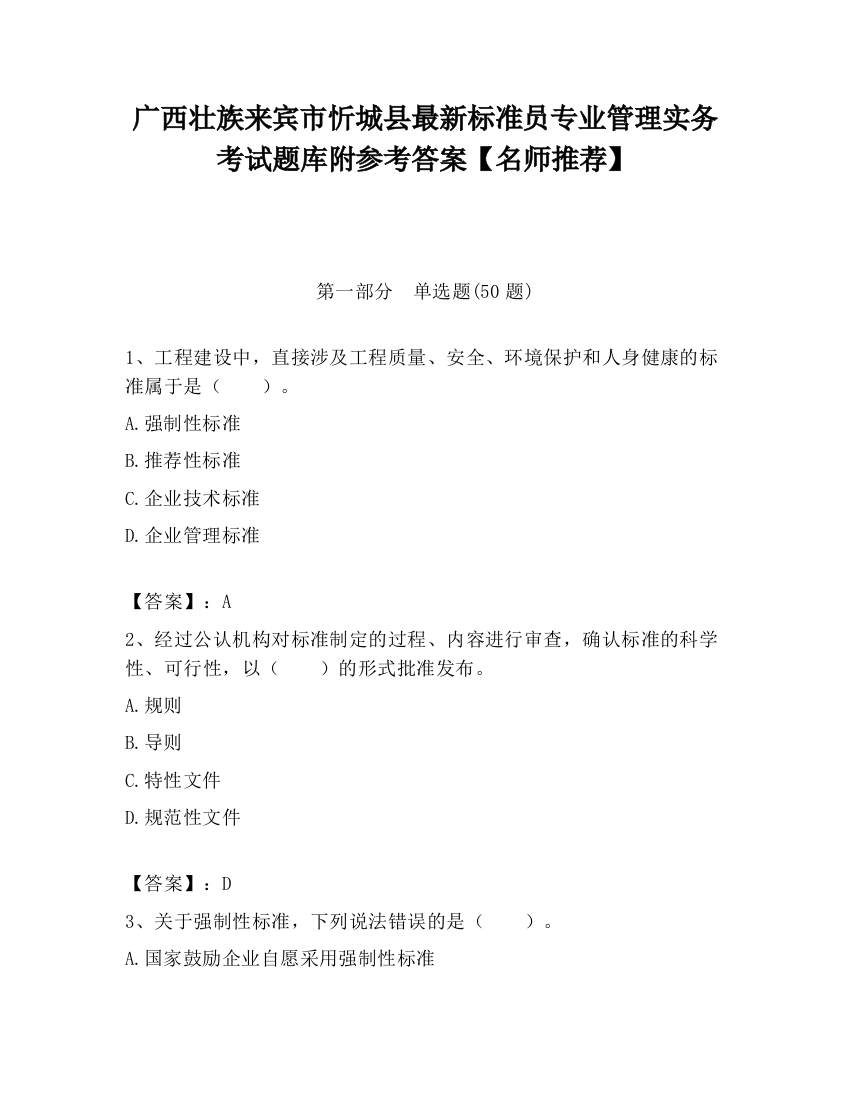 广西壮族来宾市忻城县最新标准员专业管理实务考试题库附参考答案【名师推荐】

第一部分　单选题(50 题)

1、工程建设中，直接涉及工程质量、安全、环境保护和人身健康的标准属于是（　　）。

A.强制性标准

B.推荐性标准

C.企业技术标准

D.企业管理标准

【答案】：A

2、经过公认机构对标准制定的过程、内容进行审查，确认标准的科学性、可行性，以（　　）的形式批准发布。

A.规则

B.导则

C.特性文件

D.规范性文件

【答案】：D

3、关于强制性标准，下列说法错误的是（　　）。

A.国家鼓励企业自愿采用强制性标准